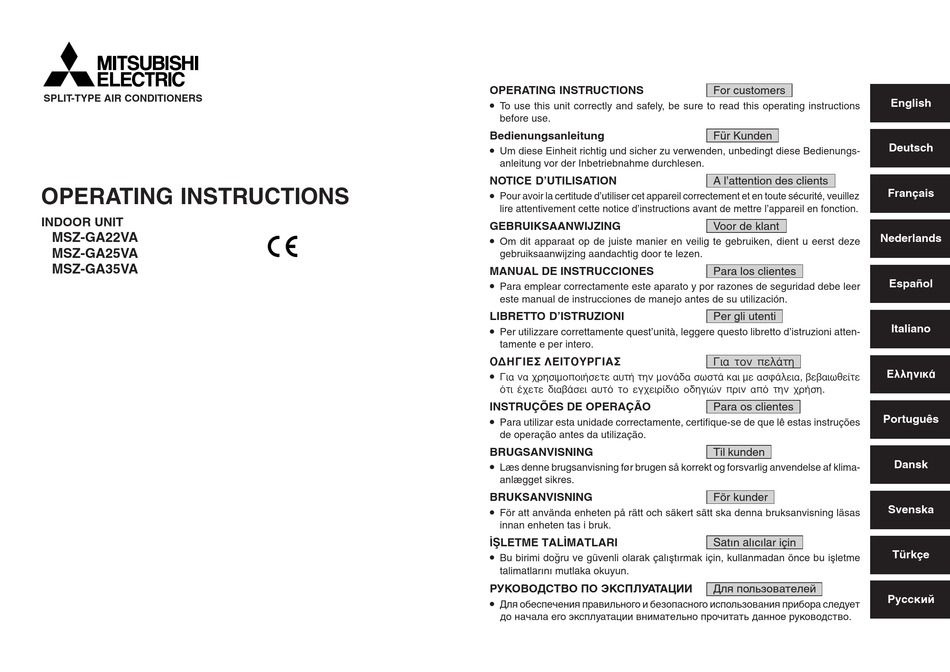 MITSUBISHI ELECTRIC
SPLIT-TYPE AIR CONDITIONERS

OPERATING INSTRUCTIONS

INDOOR UNIT
MSZ-GA22VA
MSZ-GA25VA
MSZ-GA35VA

CE

OPERATING INSTRUCTIONS For customers
• To use this unit correctly and safely, be sure to read this operating instructions before use.

Bedienungsanleitung Für Kunden
• Um diese Einheit richtig und sicher zu verwenden, unbedingt diese Bedienungsanleitung vor der Inbetriebnahme durchlesen.

NOTICE D'UTILISATION A l'attention des clients
• Pour avoir la certitude d'utiliser cet appareil correctement et en toute sécurité, veuillez lire attentivement cette notice d'instructions avant de mettre l'appareil en fonction.

GEBRUIKSAANWIJZING Voor de klant
• Om dit apparaat op de juiste manier en veilig te gebruiken, dient u eerst deze gebruiksaanwijzing aandachtig door te lezen.

MANUAL DE INSTRUCCIONES Para los clientes
• Para emplear correctamente este aparato y por razones de seguridad debe leer este manual de instrucciones de manejo antes de su utilización.

LIBRETTO D'ISTRUZIONI Per gli utenti
• Per utilizzare correttamente quest'unità, leggere questo libretto d'istruzioni attentamente e per intero.

ΟΔΗΓΙΕΣ ΛΕΙΤΟΥΡΓΙΑΣ Για τον πελάτη
• Για να χρησιμοποιήσετε αυτή την μονάδα σωστά και με ασφάλεια, βεβαιωθείτε ότι έχετε διαβάσει αυτό το εγχειρίδιο οδηγιών πριν από την χρήση.

INSTRUÇÕES DE OPERAÇÃO Para os clientes
• Para utilizar esta unidade correctamente, certifique-se de que lê estas instruções de operação antes da utilização.

BRUGSANVISNING Til kunden
• Læs denne brugsanvisning før brugen så korrekt og forsvarlig anvendelse af klimaanlægget sikres.

BRUKSANVISNING För kunder
• För att använda enheten på rätt och säkert sätt ska denna bruksanvisning läsas innan enheten tas i bruk.

İŞLETME TALİMATLARI Satın alıcılar için
• Bu birimi doğru ve güvenli olarak çalıştırmak için, kullanmadan önce bu işletme talimatlarını mutlaka okuyun.

РУКОВОДСТВО ПО ЭКСПЛУАТАЦИИ Для пользователей
• Для обеспечения правильного и безопасного использования прибора следует до начала его эксплуатации внимательно прочитать данное руководство.

English
Deutsch
Français
Nederlands
Español
Italiano
Ελληνικά
Português
Dansk
Svenska
Türkçe
Русский